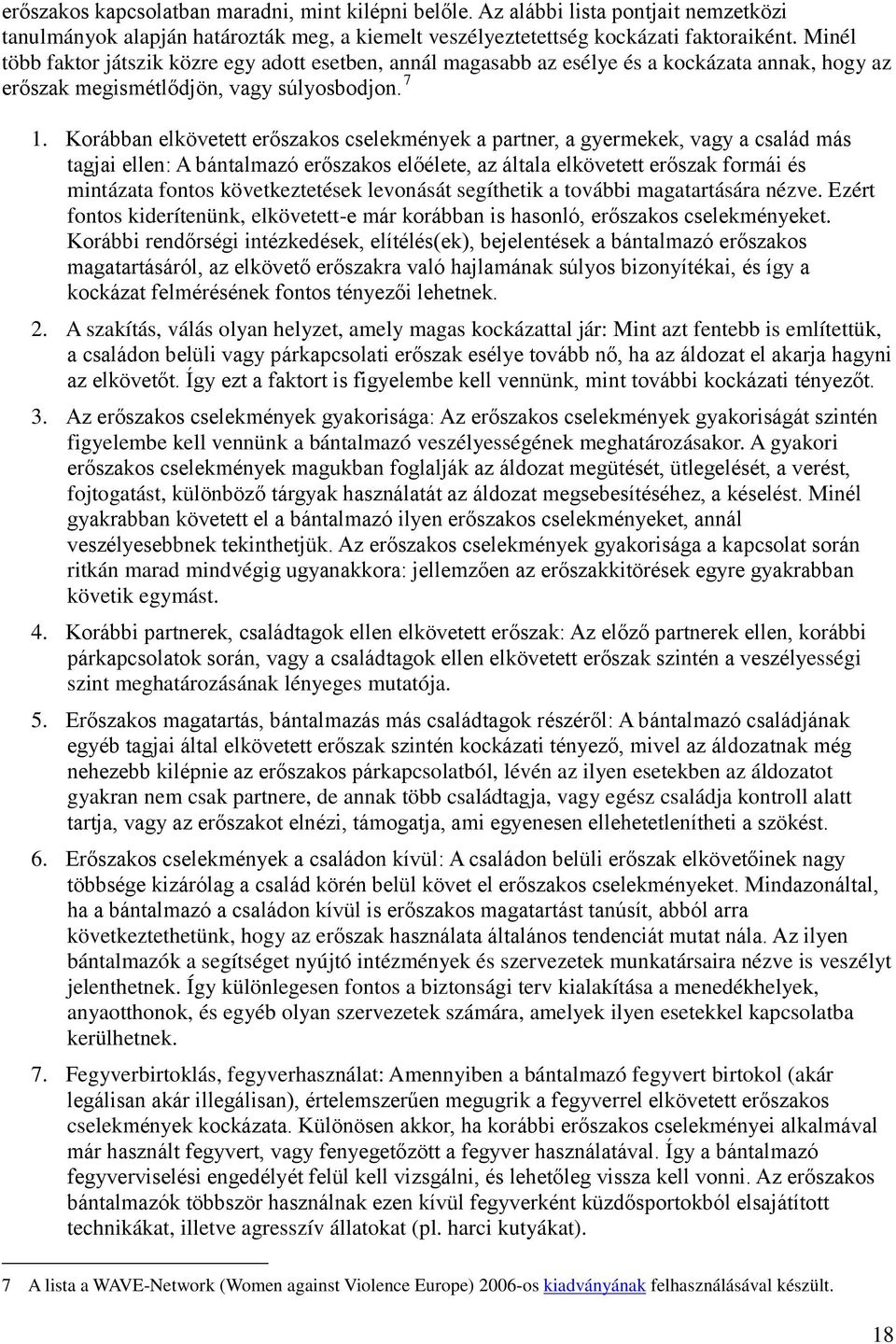 erőszakos kapcsolatban maradni, mint kilépni belőle. Az alábbi lista pontjait nemzetközi tanulmányok alapján határozták meg, a kiemelt veszélyeztetettség kockázati faktoraiként. Minél több faktor játszik közre egy adott esetben, annál magasabb az esélye és a kockázata annak, hogy az erőszak megismétlődjön, vagy súlyosbodjon. $^7$

1. Korábban elkövetett erőszakos cselekmények a partner, a gyermekek, vagy a család más tagjai ellen: A bántalmazó erőszakos előélete, az általa elkövetett erőszak formái és mintázata fontos következtetések levonását segíthetik a további magatartására nézve. Ezért fontos kiderítenünk, elkövetett-e már korábban is hasonló, erőszakos cselekményeket. Korábbi rendőrségi intézkedések, elítélés(ek), bejelentések a bántalmazó erőszakos magatartásáról, az elkövető erőszakra való hajlamának súlyos bizonyítékai, és így a kockázat felmérésének fontos tényezői lehetnek.

2. A szakítás, válás olyan helyzet, amely magas kockázattal jár: Mint azt fentebb is említettük, a családon belüli vagy párkapcsolati erőszak esélye tovább nő, ha az áldozat el akarja hagyni az elkövetőt. Így ezt a faktort is figyelembe kell vennünk, mint további kockázati tényezőt.

3. Az erőszakos cselekmények gyakorisága: Az erőszakos cselekmények gyakoriságát szintén figyelembe kell vennünk a bántalmazó veszélyességének meghatározásakor. A gyakori erőszakos cselekmények magukban foglalják az áldozat megütését, ütlegelését, a verést, fojtogatást, különböző tárgyak használatát az áldozat megsebesítéséhez, a késelést. Minél gyakrabban követett el a bántalmazó ilyen erőszakos cselekményeket, annál veszélyesebbnek tekinthetjük. Az erőszakos cselekmények gyakorisága a kapcsolat során ritkán marad mindvégig ugyanakkora: jellemzően az erőszakkitörések egyre gyakrabban követik egymást.

4. Korábbi partnerek, családtagok ellen elkövetett erőszak: Az előző partnerek ellen, korábbi párkapcsolatok során, vagy a családtagok ellen elkövetett erőszak szintén a veszélyesség szint meghatározásának lényeges mutatója.

5. Erőszakos magatartás, bántalmazás más családtagok részéről: A bántalmazó családjának egyéb tagjai által elkövetett erőszak szintén kockázati tényező, mivel az áldozatnak még nehezebb kilépnie az erőszakos párkapcsolatból, lévén az ilyen esetekben az áldozatot gyakran nem csak partnere, de annak több családtagja, vagy egész családja kontroll alatt tartja, vagy az erőszakot elnézi, támogatja, ami egyenesen ellehetetlenítheti a szökést.

6. Erőszakos cselekmények a családon kívül: A családon belüli erőszak elkövetőinek nagy többsége kizárólag a család körén belül követ el erőszakos cselekményeket. Mindazonáltal, ha a bántalmazó a családon kívül is erőszakos magatartást tanúsít, abból arra következtethetünk, hogy az erőszak használata általános tendenciát mutat nála. Az ilyen bántalmazók a segítséget nyújtó intézmények és szervezetek munkatársaira nézve is veszélyt jelenthetnek. Így különlegesen fontos a biztonsági terv kialakítása a menedékhelyek, anyaotthonok, és egyéb olyan szervezetek számára, amelyek ilyen esetekkel kapcsolatba kerülhetnek.

7. Fegyverbirtoklás, fegyverhasználat: Amennyiben a bántalmazó fegyvert birtokol (akár legálisan akár illegálisan), értelemszerűen megugrik a fegyverrel elkövetett erőszakos cselekmények kockázata. Különösen akkor, ha korábbi erőszakos cselekményei alkalmával már használt fegyvert, vagy fenyegetőzött a fegyver használatával. Így a bántalmazó fegyverviselési engedélyét felül kell vizsgálni, és lehetőleg vissza kell vonni. Az erőszakos bántalmazók többször használnak ezen kívül fegyverként küzdősportokból elsajátított technikákat, illetve agresszív állatokat (pl. harci kutyákat).

7 A lista a WAVE-Network (Women against Violence Europe) 2006-os kiadványának felhasználásával készült.

18